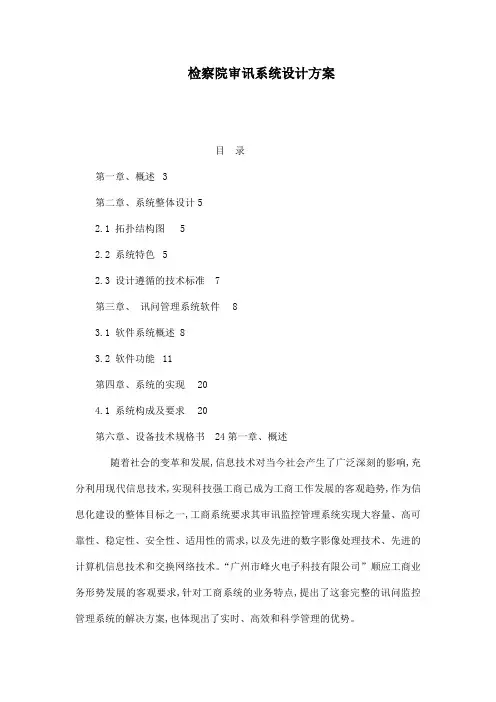 检察院审讯系统设计方案

目 录

第一章、概述 3

第二章、系统整体设计 5

2.1 拓扑结构图 5

2.2 系统特色 5

2.3 设计遵循的技术标准 7

第三章、 讯问管理系统软件 8

3.1 软件系统概述 8

3.2 软件功能 11

第四章、系统的实现 20

4.1 系统构成及要求 20

第六章、设备技术规格书 24 第一章、概述

随着社会的变革和发展，信息技术对当今社会产生了广泛深刻的影响，充分利用现代信息技术，实现科技强工商已成为工商工作发展的客观趋势，作为信息化建设的整体目标之一，工商系统要求其审讯监控管理系统实现大容量、高可靠性、稳定性、安全性、适用性的需求，以及先进的数字影像处理技术、先进的计算机信息技术和交换网络技术。“广州市峰火电子科技有限公司”顺应工商业务形势发展的客观要求，针对工商系统的业务特点，提出了这套完整的讯问监控管理系统的解决方案，也体现出了实时、高效和科学管理的优势。